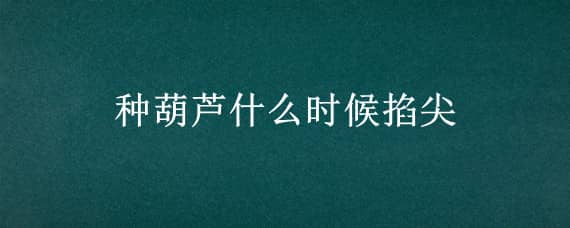 种葫芦什么时候掐尖